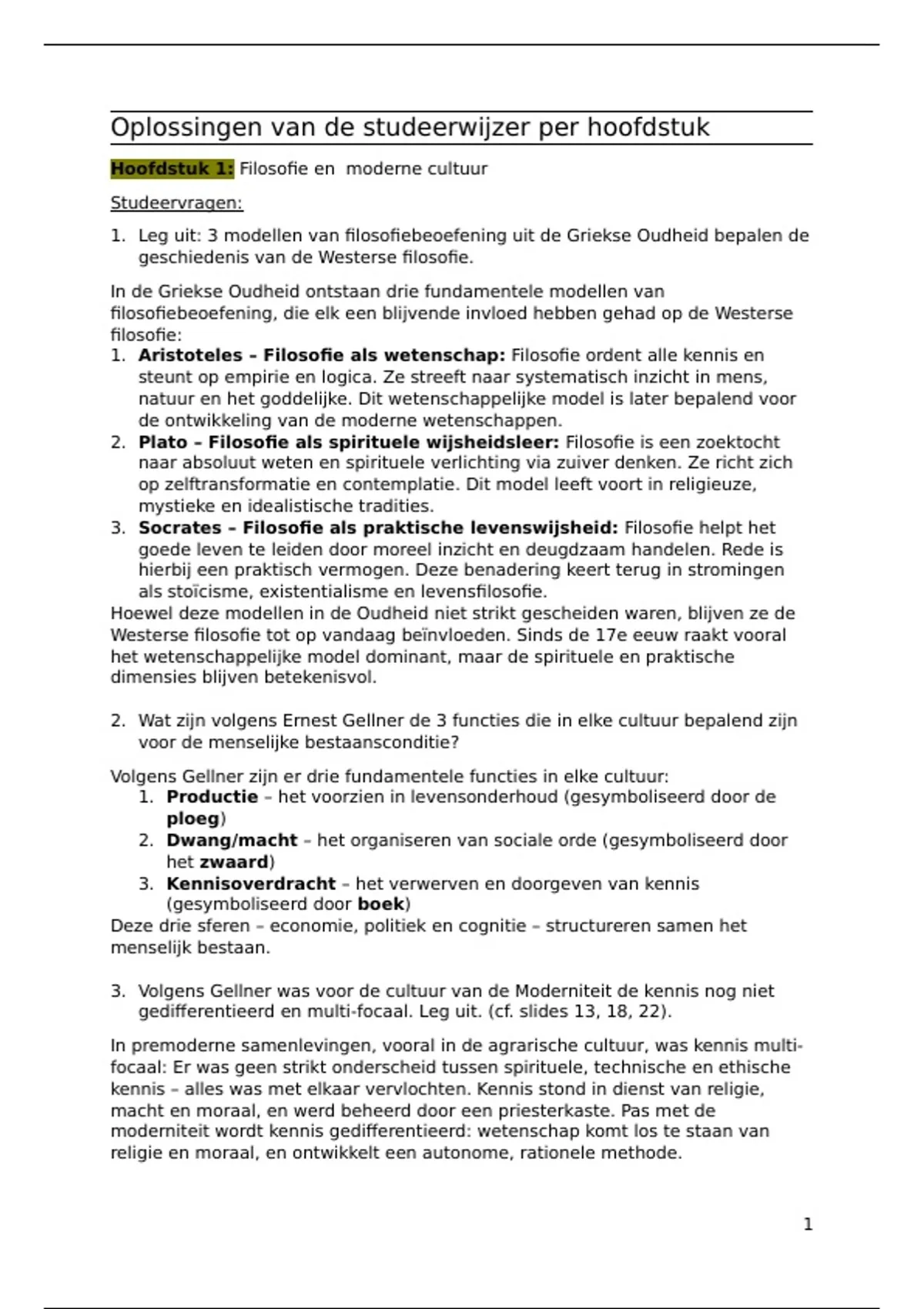 Oplossingen van de studeerwijzer per hoofdstuk

Hoofdstuk 1: Filosofie en moderne cultuur

Studeervragen:

1. Leg uit: 3 modellen van filosofiebeoefening uit de Griekse Oudheid bepalen de geschiedenis van de Westerse filosofie.

In de Griekse Oudheid ontstaan drie fundamentele modellen van filosofiebeoefening, die elk een blijvende invloed hebben gehad op de Westerse filosofie:
1. Aristoteles – Filosofie als wetenschap: Filosofie ordent alle kennis en steunt op empirie en logica. Ze streeft naar systematisch inzicht in mens, natuur en het goddelijke. Dit wetenschappelijke model is later bepalend voor de ontwikkeling van de moderne wetenschappen.
2. Plato – Filosofie als spirituele wijsheidsleer: Filosofie is een zoektocht naar absoluut weten en spirituele verlichting via zuiver denken. Ze richt zich op zelftransformatie en contemplatie. Dit model leeft voort in religieuze, mystieke en idealistische tradities.
3. Socrates – Filosofie als praktische levenswijsheid: Filosofie helpt het goede leven te leiden door moreel inzicht en deugdzaam handelen. Rede is hierbij een praktisch vermogen. Deze benadering keert terug in stromingen als stoïcisme, existentialisme en levensfilosofie.
Hoewel deze modellen in de Oudheid niet strikt gescheiden waren, blijven ze de Westerse filosofie tot op vandaag beïnvloeden. Sinds de 17e eeuw raakt vooral het wetenschappelijke model dominant, maar de spirituele en praktische dimensies blijven betekenisvol.

2. Wat zijn volgens Ernest Gellner de 3 functies die in elke cultuur bepalend zijn voor de menselijke bestaansconditie?

Volgens Gellner zijn er drie fundamentele functies in elke cultuur:
1. Productie – het voorzien in levensonderhoud (gesymboliseerd door de ploeg)
2. Dwang/macht – het organiseren van sociale orde (gesymboliseerd door het zwaard)
3. Kennisoverdracht – het verwerven en doorgeven van kennis (gesymboliseerd door boek)
Deze drie sferen – economie, politiek en cognitie – structureren samen het menselijk bestaan.

3. Volgens Gellner was voor de cultuur van de Moderniteit de kennis nog niet gedifferentieerd en multi-focaal. Leg uit. (cf. slides 13, 18, 22).

In premoderne samenlevingen, vooral in de agrarische cultuur, was kennis multi-focaal: Er was geen strikt onderscheid tussen spirituele, technische en ethische kennis – alles was met elkaar vervlochten. Kennis stond in dienst van religie, macht en moraal, en werd beheerd door een priesterkaste. Pas met de moderniteit wordt kennis gedifferentieerd: wetenschap komt los te staan van religie en moraal, en ontwikkelt een autonome, rationele methode.

1